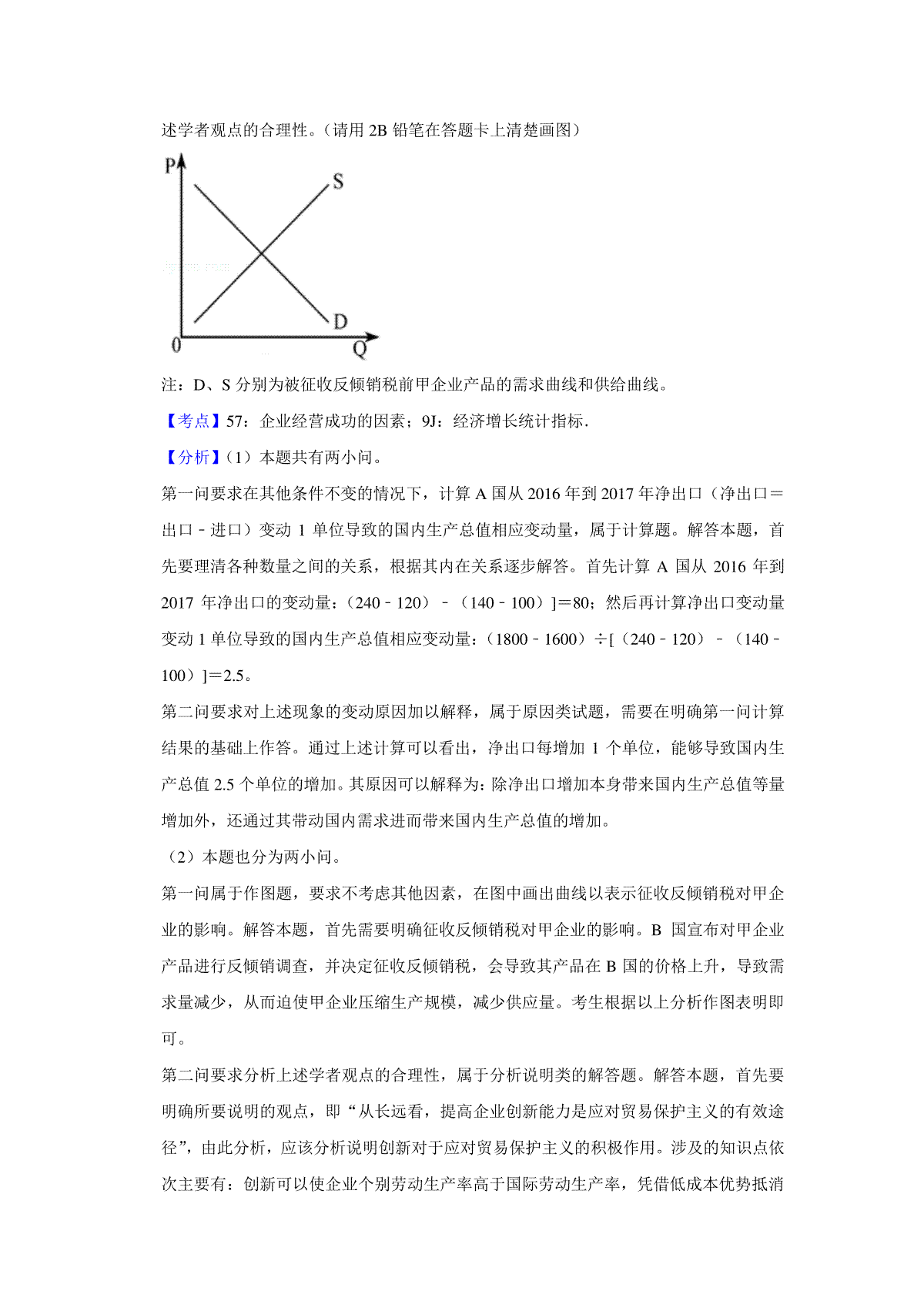 述学者观点的合理性。（请用 2B 铅笔在答题卡上清楚画图）

P

S

D

0

Q

注：D、S 分别为被征收反倾销税前甲企业产品的需求曲线和供给曲线。

【考点】57：企业经营成功的因素；9J：经济增长统计指标.

【分析】（1）本题共有两小问。

第一问要求在其他条件不变的情况下，计算 A 国从 2016 年到 2017 年净出口（净出口＝出口－进口）变动 1 单位导致的国内生产总值相应变动量，属于计算题。解答本题，首先要理清各种数量之间的关系，根据其内在关系逐步解答。首先计算 A 国从 2016 年到 2017 年净出口的变动量：（240－120）－（140－100）]＝80；然后再计算净出口变动量变动 1 单位导致的国内生产总值相应变动量：（1800－1600）÷[（240－120）－（140－100）]＝2.5。

第二问要求对上述现象的变动原因加以解释，属于原因类试题，需要在明确第一问计算结果的基础上作答。通过上述计算可以看出，净出口每增加 1 个单位，能够导致国内生产总值 2.5 个单位的增加。其原因可以解释为：除净出口增加本身带来国内生产总值等量增加外，还通过其带动国内需求进而带来国内生产总值的增加。

（2）本题也分为两小问。

第一问属于作图题，要求不考虑其他因素，在图中画出曲线以表示征收反倾销税对甲企业的影响。解答本题，首先需要明确征收反倾销税对甲企业的影响。B 国宣布对甲企业产品进行反倾销调查，并决定征收反倾销税，会导致其产品在 B 国的价格上升，导致需求量减少，从而迫使甲企业压缩生产规模，减少供应量。考生根据以上分析作图表明即可。

第二问要求分析上述学者观点的合理性，属于分析说明类的解答题。解答本题，首先要明确所要说明的观点，即“从长远看，提高企业创新能力是应对贸易保护主义的有效途径”，由此分析，应该分析说明创新对于应对贸易保护主义的积极作用。涉及的知识点依次主要有：创新可以使企业个别劳动生产率高于国际劳动生产率，凭借低成本优势抵消